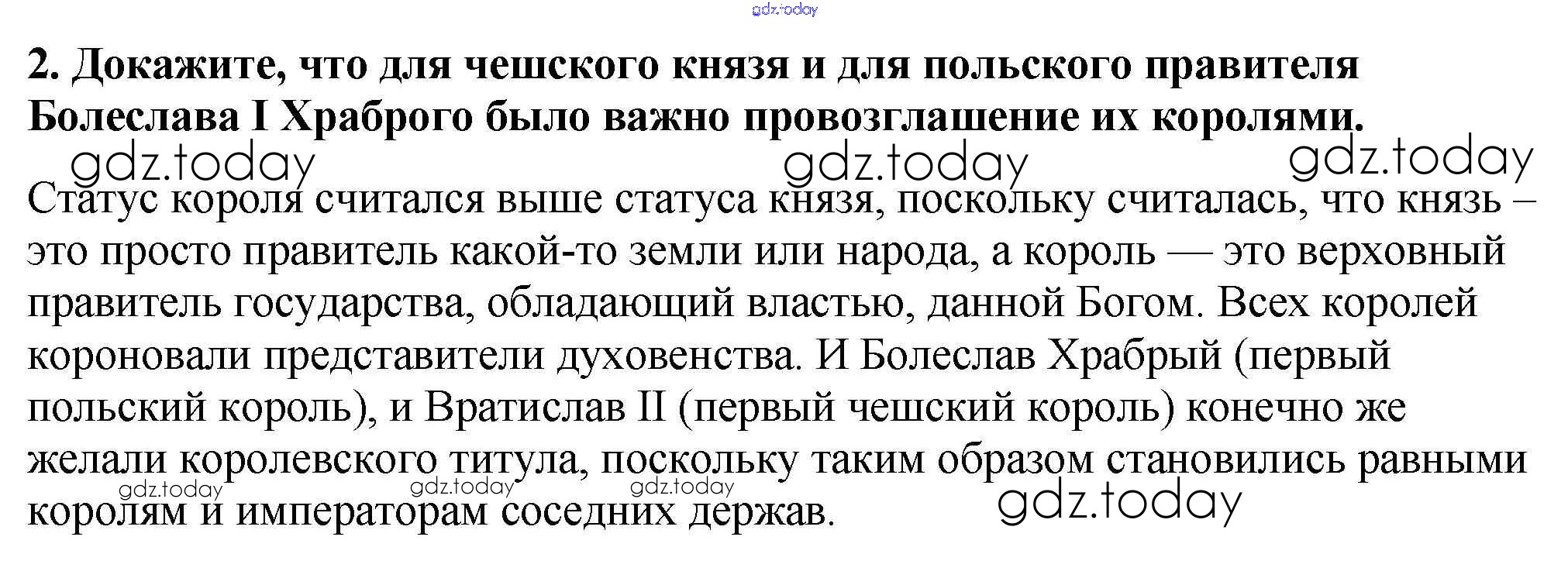 2. Докажите, что для чешского князя и для польского правителя Болеслава I Храброго было важно провозглашение их королями.

Статус короля считался выше статуса князя, поскольку считалась, что князь – это просто правитель какой-то земли или народа, а король — это верховный правитель государства, обладающий властью, данной Богом. Всех королей короновали представители духовенства. И Болеслав Храбрый (первый польский король), и Вратислав II (первый чешский король) конечно же желали королевского титула, поскольку таким образом становились равными королям и императорам соседних держав.

gdz.today